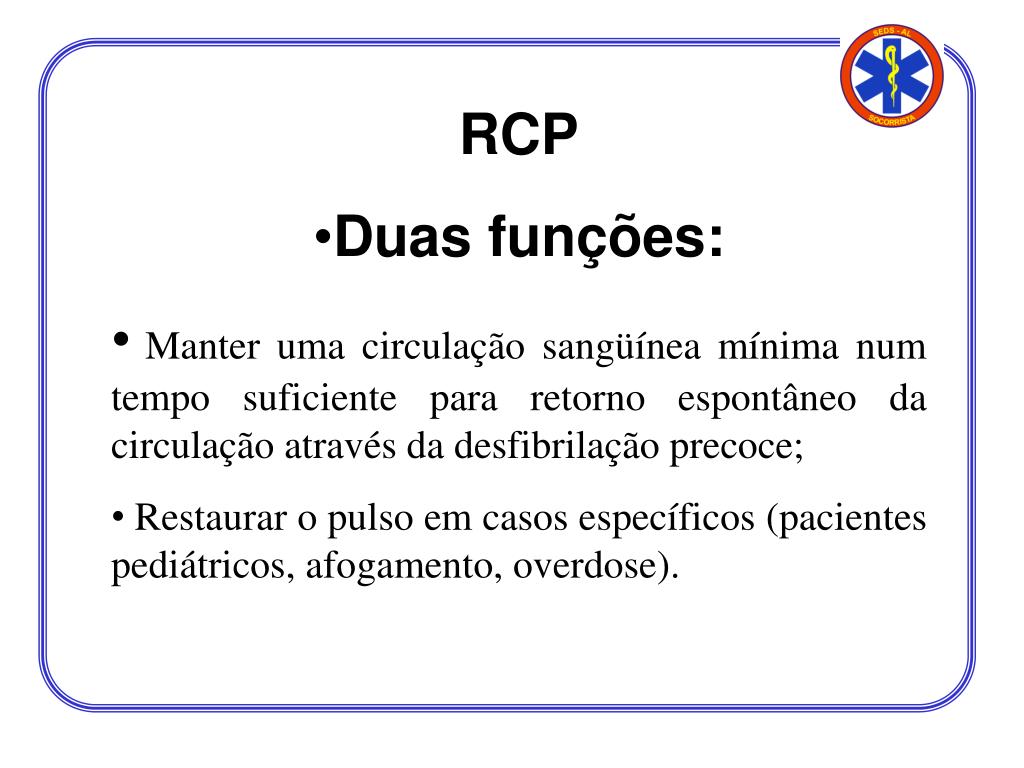 SEDS - AL
SOCORRISTA

RCP

•Duas funções:

• Manter uma circulação sangüínea mínima num tempo suficiente para retorno espontâneo da circulação através da desfibrilação precoce;

• Restaurar o pulso em casos específicos (pacientes pediátricos, afogamento, overdose).